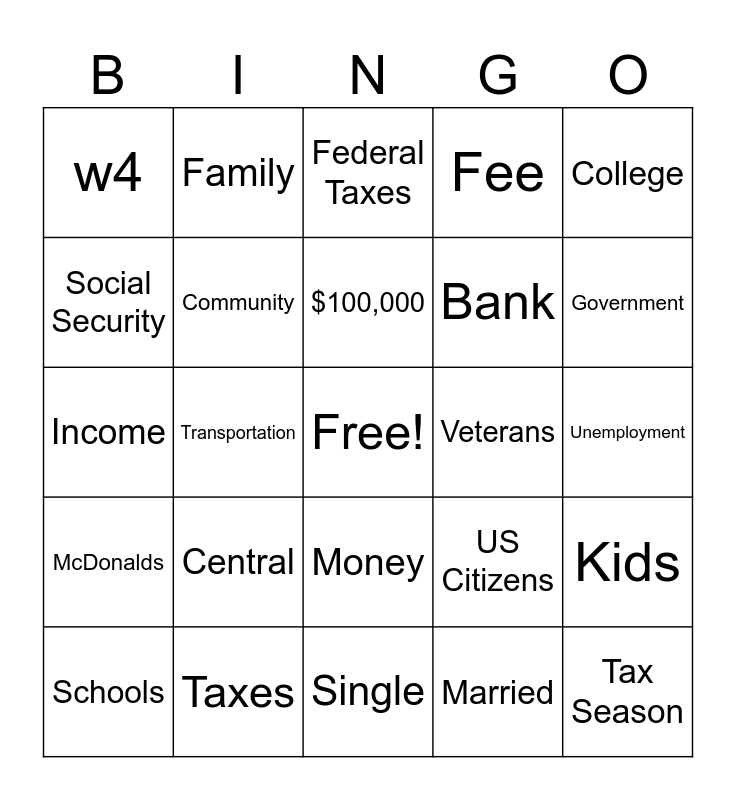 | B | I | N | G | O |
|---|---|---|---|---|
| w4 | Family | Federal Taxes | Fee | College |
| Social Security | Community | \$100,000 | Bank | Government |
| Income | Transportation | Free! | Veterans | Unemployment |
| McDonalds | Central | Money | US Citizens | Kids |
| Schools | Taxes | Single | Married | Tax Season |